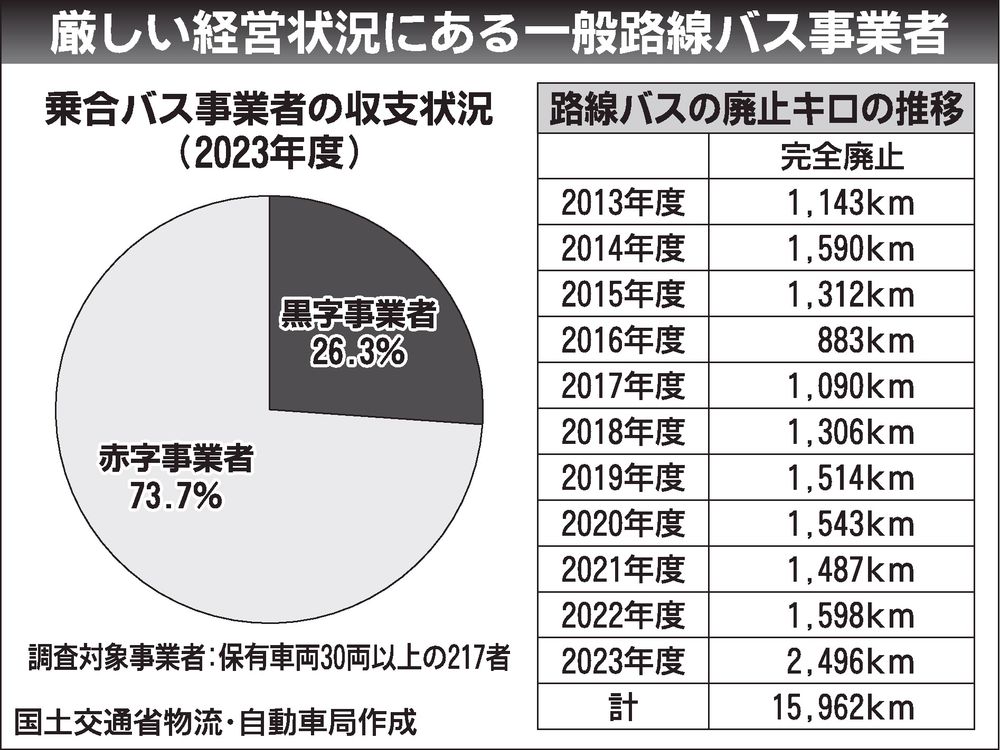 厳しい経営状況にある一般路線バス事業者

乗合バス事業者の収支状況
（2023年度）

黒字事業者
26.3%

赤字事業者
73.7%

調査対象事業者：保有車両30両以上の217者

国土交通省物流・自動車局作成

路線バスの廃止キロの推移

| | 完全廃止 |
|---|---|
| 2013年度 | 1,143km |
| 2014年度 | 1,590km |
| 2015年度 | 1,312km |
| 2016年度 | 883km |
| 2017年度 | 1,090km |
| 2018年度 | 1,306km |
| 2019年度 | 1,514km |
| 2020年度 | 1,543km |
| 2021年度 | 1,487km |
| 2022年度 | 1,598km |
| 2023年度 | 2,496km |
| 計 | 15,962km |